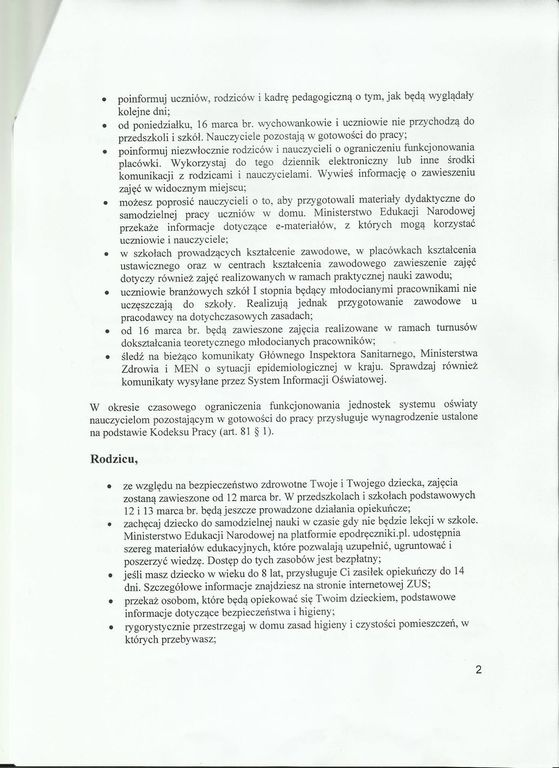 • poinformuj uczniów, rodziców i kadrę pedagogiczną o tym, jak będą wyglądały kolejne dni;
• od poniedziałku, 16 marca br. wychowankowie i uczniowie nie przychodzą do przedszkoli i szkół. Nauczyciele pozostają w gotowości do pracy;
• poinformuj niezwłocznie rodziców i nauczycieli o ograniczeniu funkcjonowania placówki. Wykorzystaj do tego dziennik elektroniczny lub inne środki komunikacji z rodzicami i nauczycielami. Wywieś informację o zawieszeniu zajęć w widocznym miejscu;
• możesz poprosić nauczycieli o to, aby przygotowali materiały dydaktyczne do samodzielnej pracy uczniów w domu. Ministerstwo Edukacji Narodowej przekaże informacje dotyczące e-materiałów, z których mogą korzystać uczniowie i nauczyciele;
• w szkołach prowadzących kształcenie zawodowe, w placówkach kształcenia ustawicznego oraz w centrach kształcenia zawodowego zawieszenie zajęć dotyczy również zajęć realizowanych w ramach praktycznej nauki zawodu;
• uczniowie branżowych szkół I stopnia będący młodocianymi pracownikami nie uczęszczają do szkoły. Realizują jednak przygotowanie zawodowe u pracodawcy na dotychczasowych zasadach;
• od 16 marca br. będą zawieszone zajęcia realizowane w ramach turnusów dokształcania teoretycznego młodocianych pracowników;
• śledź na bieżąco komunikaty Głównego Inspektora Sanitarnego, Ministerstwa Zdrowia i MEN o sytuacji epidemiologicznej w kraju. Sprawdzaj również komunikaty wysyłane przez System Informacji Oświatowej.

W okresie czasowego ograniczenia funkcjonowania jednostek systemu oświaty nauczycielom pozostającym w gotowości do pracy przysługuje wynagrodzenie ustalone na podstawie Kodeksu Pracy (art. 81 § 1).

Rodzicu,

• ze względu na bezpieczeństwo zdrowotne Twoje i Twojego dziecka, zajęcia zostaną zawieszone od 12 marca br. W przedszkolach i szkołach podstawowych 12 i 13 marca br. będą jeszcze prowadzone działania opiekuńcze;
• zachęcaj dziecko do samodzielnej nauki w czasie gdy nie będzie lekcji w szkole. Ministerstwo Edukacji Narodowej na platformie epodręczniki.pl. udostępnia szereg materiałów edukacyjnych, które pozwalają uzupełnić, ugruntować i poszerzyć wiedzę. Dostęp do tych zasobów jest bezpłatny;
• jeśli masz dziecko w wieku do 8 lat, przysługuje Ci zasiłek opiekuńczy do 14 dni. Szczegółowe informacje znajdziesz na stronie internetowej ZUS;
• przekaż osobom, które będą opiekować się Twoim dzieckiem, podstawowe informacje dotyczące bezpieczeństwa i higieny;
• rygorystycznie przestrzegaj w domu zasad higieny i czystości pomieszczeń, w których przebywasz;

2